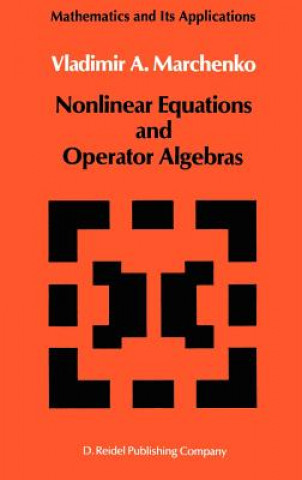 Mathematics and Its Applications

Vladimir A. Marchenko

Nonlinear Equations and Operator Algebras

D. Reidel Publishing Company